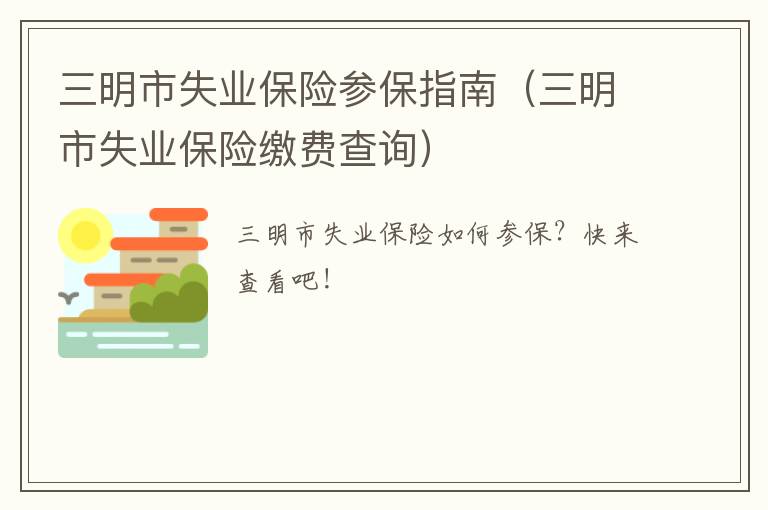 三明市失业保险参保指南（三明市失业保险缴费查询）

三明市失业保险如何参保？快来查看吧！